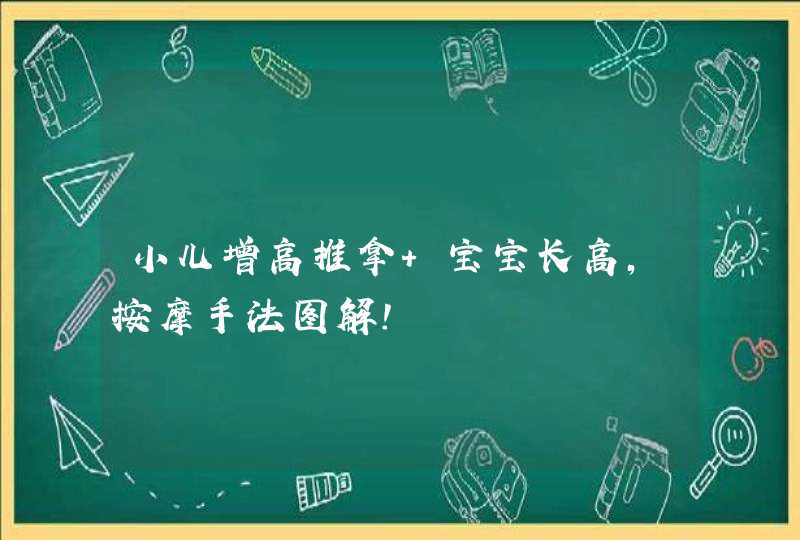 小儿增高推拿+ 宝宝长高,按摩手法图解!